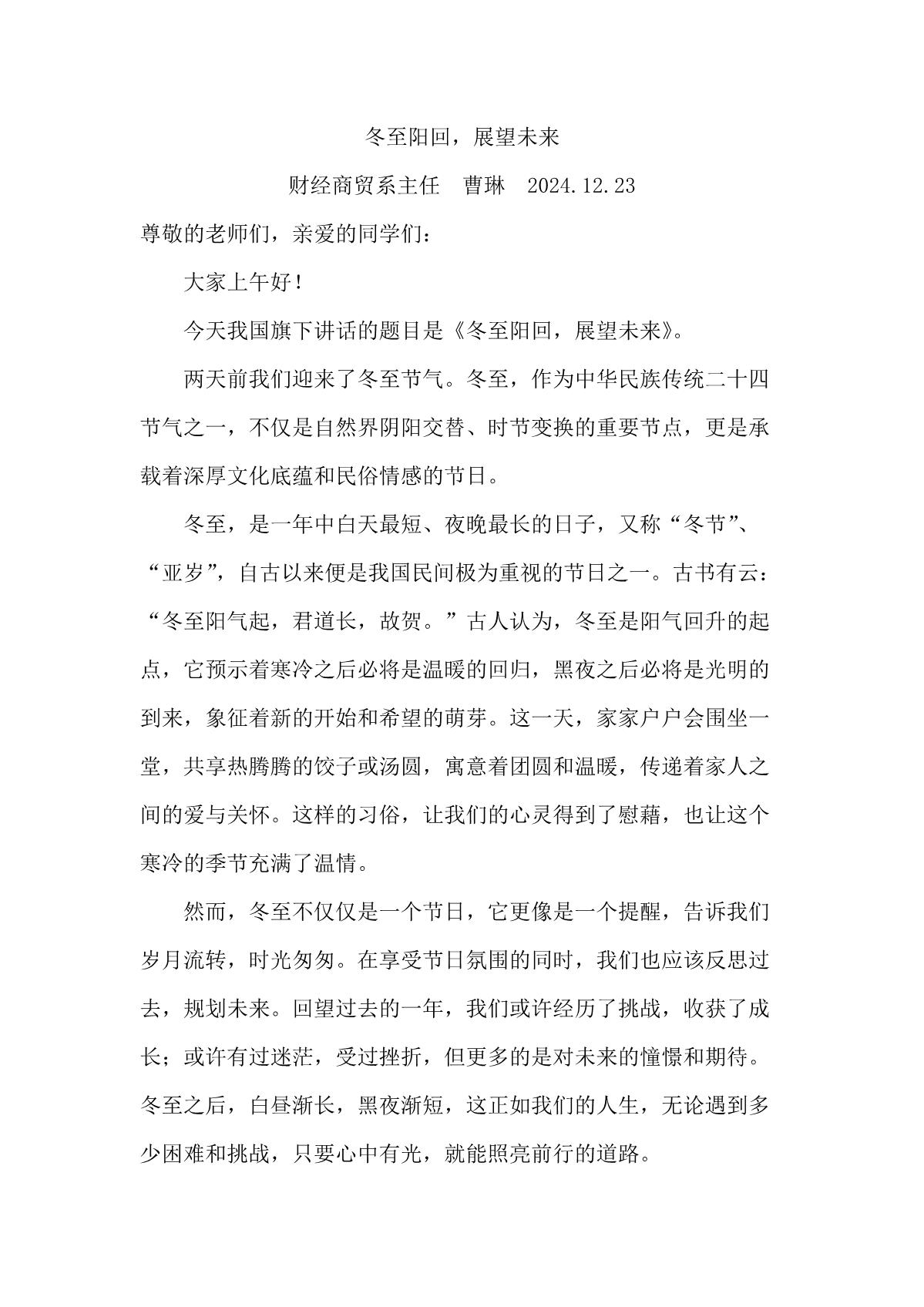 冬至阳回，展望未来

财经商贸系主任　曹琳　2024.12.23

尊敬的老师们，亲爱的同学们：

大家上午好！

今天我国旗下讲话的题目是《冬至阳回，展望未来》。

两天前我们迎来了冬至节气。冬至，作为中华民族传统二十四节气之一，不仅是自然界阴阳交替、时节变换的重要节点，更是承载着深厚文化底蕴和民俗情感的节日。

冬至，是一年中白天最短、夜晚最长的日子，又称“冬节”、“亚岁”，自古以来便是我国民间极为重视的节日之一。古书有云：“冬至阳气起，君道长，故贺。”古人认为，冬至是阳气回升的起点，它预示着寒冷之后必将是温暖的回归，黑夜之后必将是光明的到来，象征着新的开始和希望的萌芽。这一天，家家户户会围坐一堂，共享热腾腾的饺子或汤圆，寓意着团圆和温暖，传递着家人之间的爱与关怀。这样的习俗，让我们的心灵得到了慰藉，也让这个寒冷的季节充满了温情。

然而，冬至不仅仅是一个节日，它更像是一个提醒，告诉我们岁月流转，时光匆匆。在享受节日氛围的同时，我们也应该反思过去，规划未来。回望过去的一年，我们或许经历了挑战，收获了成长；或许有过迷茫，受过挫折，但更多的是对未来的憧憬和期待。冬至之后，白昼渐长，黑夜渐短，这正如我们的人生，无论遇到多少困难和挑战，只要心中有光，就能照亮前行的道路。